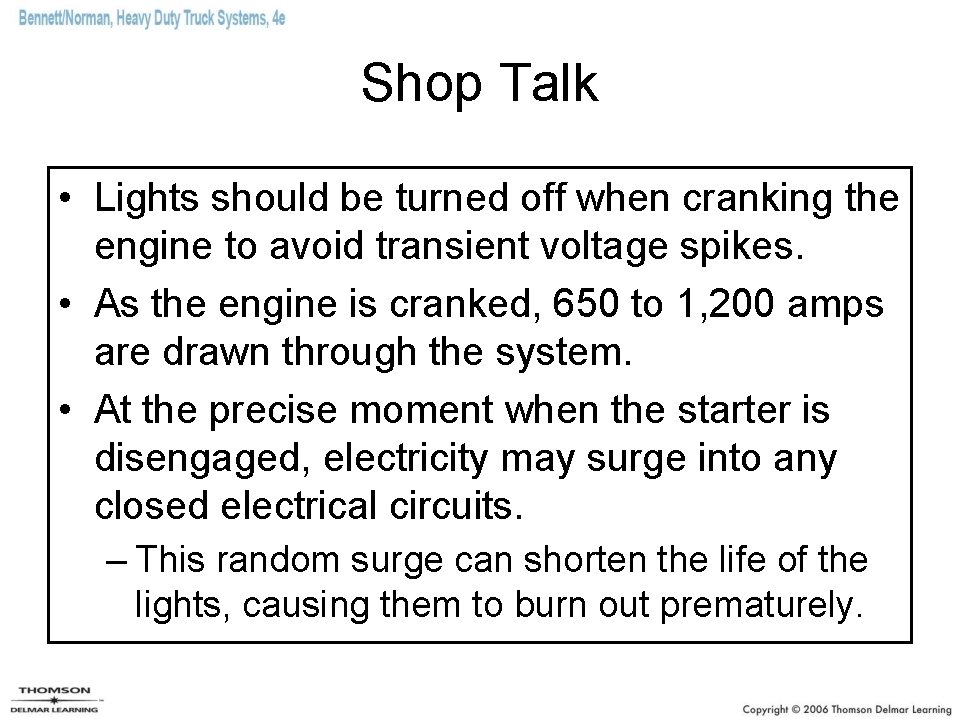 Bennett/Norman, Heavy Duty Truck Systems, 4e

Shop Talk

• Lights should be turned off when cranking the engine to avoid transient voltage spikes.
• As the engine is cranked, 650 to 1,200 amps are drawn through the system.
• At the precise moment when the starter is disengaged, electricity may surge into any closed electrical circuits.
– This random surge can shorten the life of the lights, causing them to burn out prematurely.

THOMSON
DELMAR LEARNING

Copyright © 2006 Thomson Delmar Learning